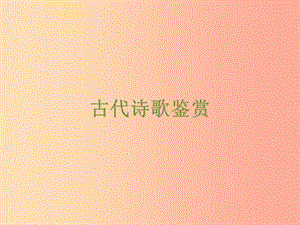 古代诗歌鉴赏